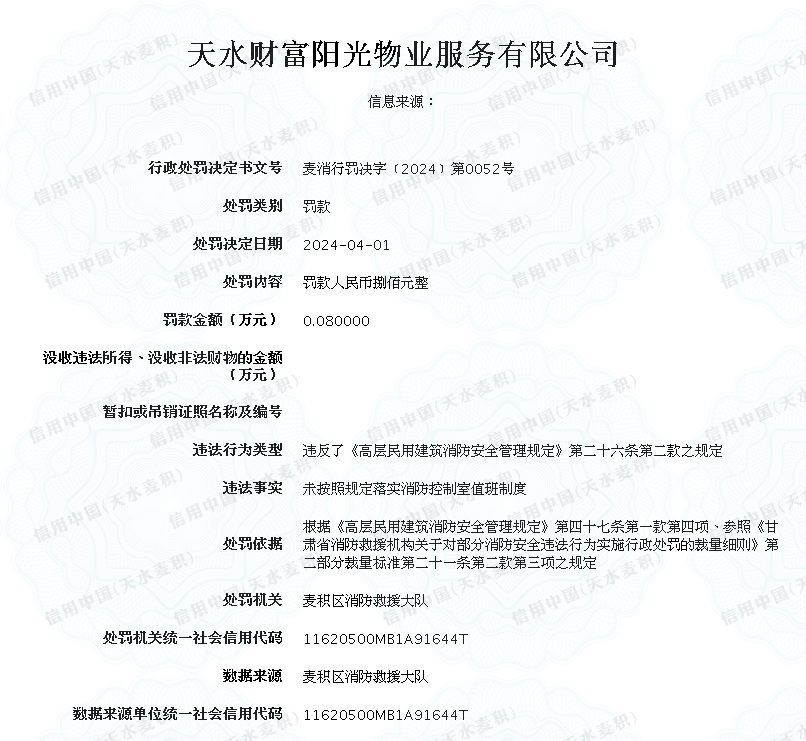 天水财富阳光物业服务有限公司

信息来源：

| | |
|---|---|
| 行政处罚决定书文号 | 麦消行罚决字〔2024〕第0052号 |
| 处罚类别 | 罚款 |
| 处罚决定日期 | 2024-04-01 |
| 处罚内容 | 罚款人民币捌佰元整 |
| 罚款金额（万元） | 0.080000 |
| 没收违法所得、没收非法财物的金额（万元） | |
| 暂扣或吊销证照名称及编号 | |
| 违法行为类型 | 违反了《高层民用建筑消防安全管理规定》第二十六条第二款之规定 |
| 违法事实 | 未按照规定落实消防控制室值班制度 |
| 处罚依据 | 根据《高层民用建筑消防安全管理规定》第四十七条第一款第四项、参照《甘肃省消防救援机构关于对部分消防安全违法行为实施行政处罚的裁量细则》第二部分裁量标准第二十一条第二款第三项之规定 |
| 处罚机关 | 麦积区消防救援大队 |
| 处罚机关统一社会信用代码 | 11620500MB1A91644T |
| 数据来源 | 麦积区消防救援大队 |
| 数据来源单位统一社会信用代码 | 11620500MB1A91644T |

信用中国(天水麦积)